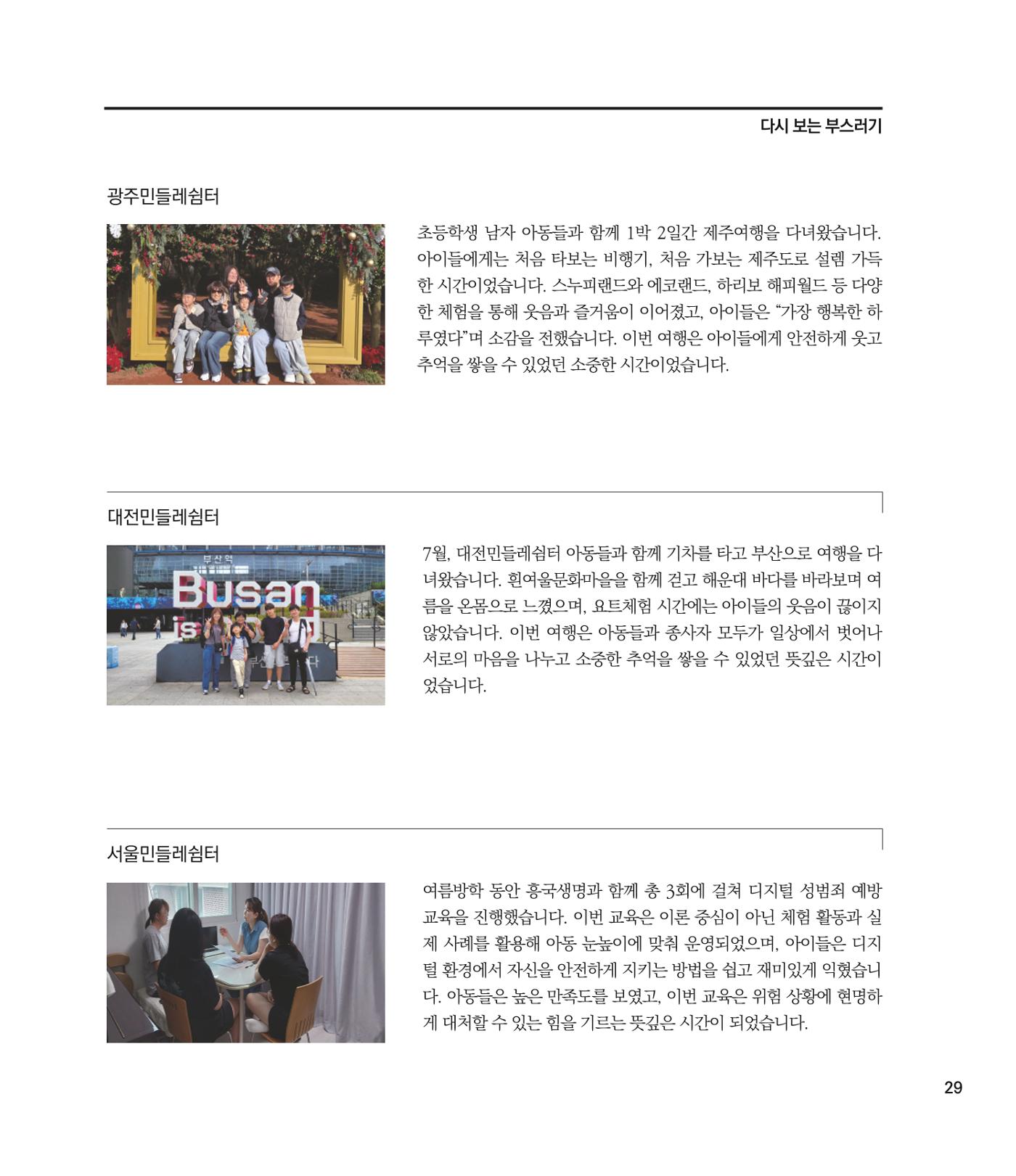 다시 보는 부스러기

광주민들레쉼터

초등학생 남자 아동들과 함께 1박 2일간 제주여행을 다녀왔습니다. 아이들에게는 처음 타보는 비행기, 처음 가보는 제주도로 설렘 가득한 시간이었습니다. 스누피랜드와 에코랜드, 하리보 해피월드 등 다양한 체험을 통해 웃음과 즐거움이 이어졌고, 아이들은 “가장 행복한 하루였다”며 소감을 전했습니다. 이번 여행은 아이들에게 안전하게 웃고 추억을 쌓을 수 있었던 소중한 시간이었습니다.

대전민들레쉼터

부산역
Busan
is

7월, 대전민들레쉼터 아동들과 함께 기차를 타고 부산으로 여행을 다녀왔습니다. 흰여울문화마을을 함께 걷고 해운대 바다를 바라보며 여름을 온몸으로 느꼈으며, 요트체험 시간에는 아이들의 웃음이 끊이지 않았습니다. 이번 여행은 아동들과 종사자 모두가 일상에서 벗어나 서로의 마음을 나누고 소중한 추억을 쌓을 수 있었던 뜻깊은 시간이었습니다.

서울민들레쉼터

여름방학 동안 흥국생명과 함께 총 3회에 걸쳐 디지털 성범죄 예방 교육을 진행했습니다. 이번 교육은 이론 중심이 아닌 체험 활동과 실제 사례를 활용해 아동 눈높이에 맞춰 운영되었으며, 아이들은 디지털 환경에서 자신을 안전하게 지키는 방법을 쉽고 재미있게 익혔습니다. 아동들은 높은 만족도를 보였고, 이번 교육은 위험 상황에 현명하게 대처할 수 있는 힘을 기르는 뜻깊은 시간이 되었습니다.

29